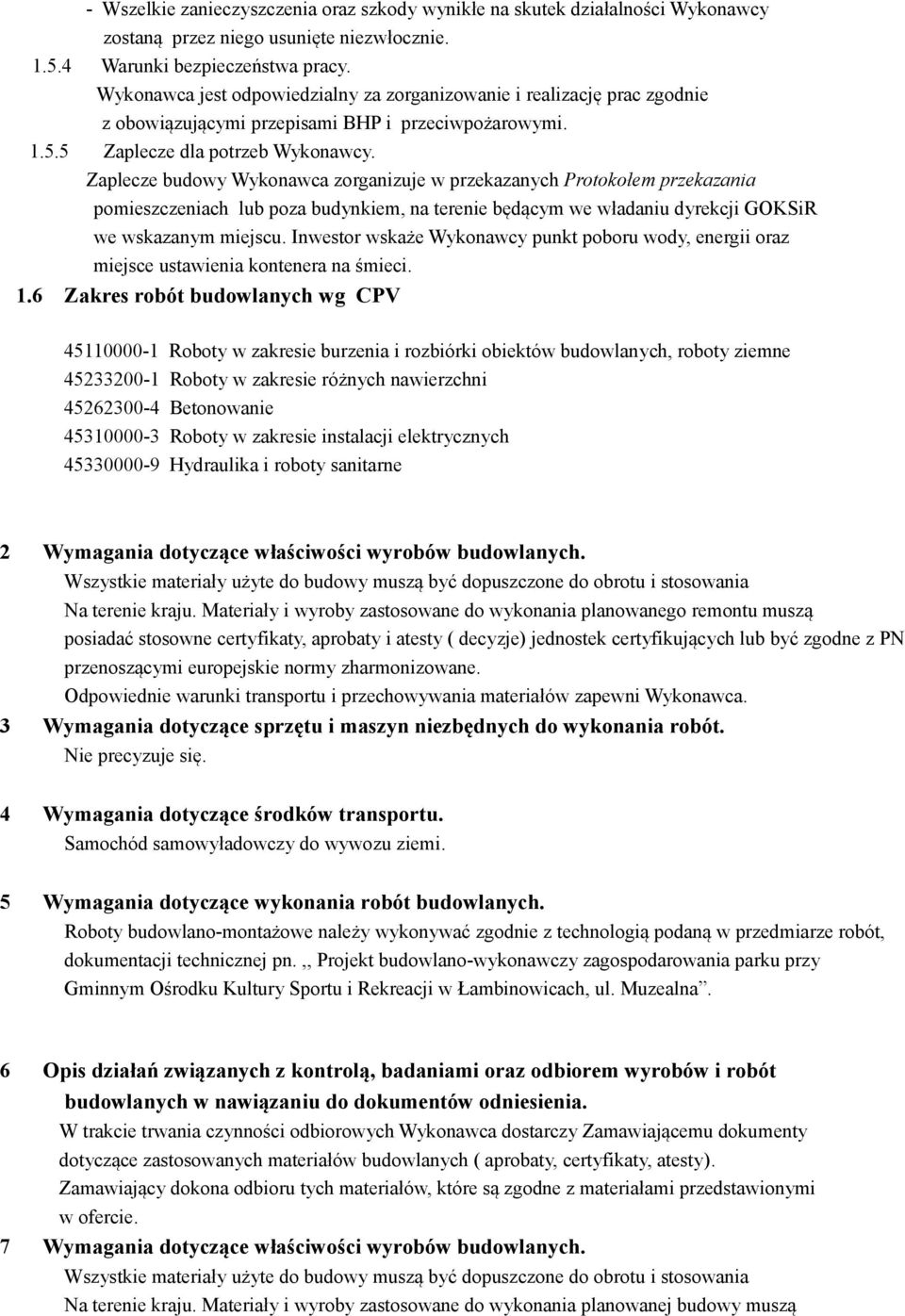 - Wszelkie zanieczyszczenia oraz szkody wynikłe na skutek działalności Wykonawcy zostaną przez niego usunięte niezwłocznie.
1.5.4 Warunki bezpieczeństwa pracy.
Wykonawca jest odpowiedzialny za zorganizowanie i realizację prac zgodnie z obowiązującymi przepisami BHP i przeciwpożarowymi.
1.5.5 Zaplecze dla potrzeb Wykonawcy.
Zaplecze budowy Wykonawca zorganizuje w przekazanych Protokołem przekazania pomieszczeniach lub poza budynkiem, na terenie będącym we władaniu dyrekcji GOKSiR we wskazanym miejscu. Inwestor wskaże Wykonawcy punkt poboru wody, energii oraz miejsce ustawienia kontenera na śmieci.
1.6 Zakres robót budowlanych wg CPV

45110000-1 Roboty w zakresie burzenia i rozbiórki obiektów budowlanych, roboty ziemne
45233200-1 Roboty w zakresie różnych nawierzchni
45262300-4 Betonowanie
45310000-3 Roboty w zakresie instalacji elektrycznych
45330000-9 Hydraulika i roboty sanitarne

2 Wymagania dotyczące właściwości wyrobów budowlanych.
Wszystkie materiały użyte do budowy muszą być dopuszczone do obrotu i stosowania Na terenie kraju. Materiały i wyroby zastosowane do wykonania planowanego remontu muszą posiadać stosowne certyfikaty, aprobaty i atesty ( decyzje) jednostek certyfikujących lub być zgodne z PN przenoszącymi europejskie normy zharmonizowane.
Odpowiednie warunki transportu i przechowywania materiałów zapewni Wykonawca.
3 Wymagania dotyczące sprzętu i maszyn niezbędnych do wykonania robót.
Nie precyzuje się.

4 Wymagania dotyczące środków transportu.
Samochód samowyładowczy do wywozu ziemi.

5 Wymagania dotyczące wykonania robót budowlanych.
Roboty budowlano-montażowe należy wykonywać zgodnie z technologią podaną w przedmiarze robót, dokumentacji technicznej pn. ,, Projekt budowlano-wykonawczy zagospodarowania parku przy Gminnym Ośrodku Kultury Sportu i Rekreacji w Łambinowicach, ul. Muzealna”.

6 Opis działań związanych z kontrolą, badaniami oraz odbiorem wyrobów i robót budowlanych w nawiązaniu do dokumentów odniesienia.
W trakcie trwania czynności odbiorowych Wykonawca dostarczy Zamawiającemu dokumenty dotyczące zastosowanych materiałów budowlanych ( aprobaty, certyfikaty, atesty).
Zamawiający dokona odbioru tych materiałów, które są zgodne z materiałami przedstawionymi w ofercie.
7 Wymagania dotyczące właściwości wyrobów budowlanych.
Wszystkie materiały użyte do budowy muszą być dopuszczone do obrotu i stosowania Na terenie kraju. Materiały i wyroby zastosowane do wykonania planowanej budowy muszą